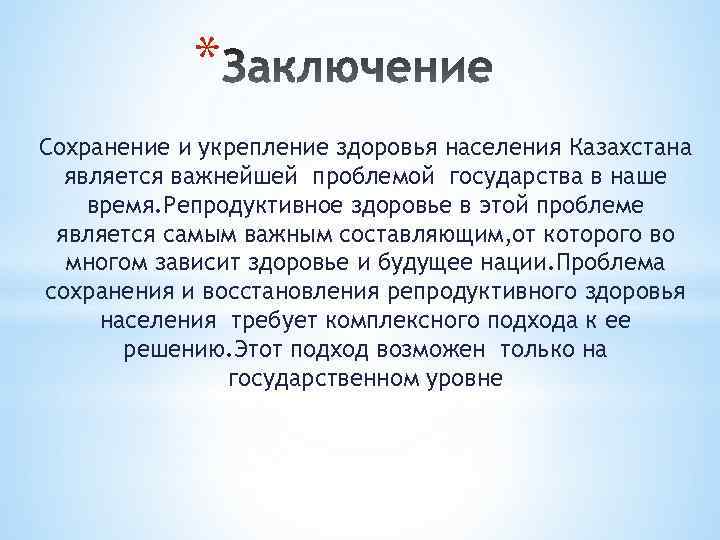 *Заключение

Сохранение и укрепление здоровья населения Казахстана является важнейшей проблемой государства в наше время.Репродуктивное здоровье в этой проблеме является самым важным составляющим,от которого во многом зависит здоровье и будущее нации.Проблема сохранения и восстановления репродуктивного здоровья населения требует комплексного подхода к ее решению.Этот подход возможен только на государственном уровне